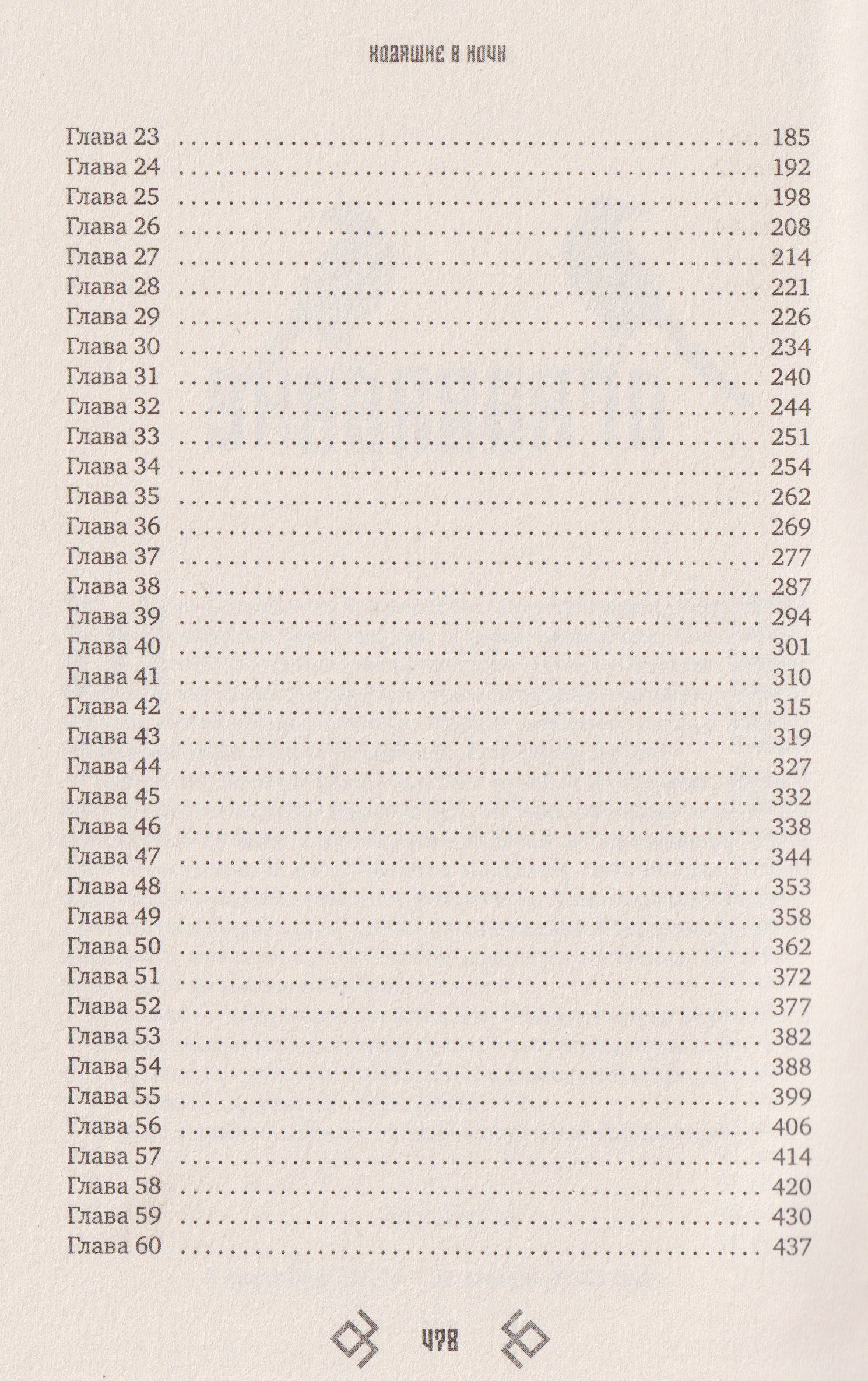 ХОДЯЩИЕ В НОЧИ

Глава 23 185
Глава 24 192
Глава 25 198
Глава 26 208
Глава 27 214
Глава 28 221
Глава 29 226
Глава 30 234
Глава 31 240
Глава 32 244
Глава 33 251
Глава 34 254
Глава 35 262
Глава 36 269
Глава 37 277
Глава 38 287
Глава 39 294
Глава 40 301
Глава 41 310
Глава 42 315
Глава 43 319
Глава 44 327
Глава 45 332
Глава 46 338
Глава 47 344
Глава 48 353
Глава 49 358
Глава 50 362
Глава 51 372
Глава 52 377
Глава 53 382
Глава 54 388
Глава 55 399
Глава 56 406
Глава 57 414
Глава 58 420
Глава 59 430
Глава 60 437

478